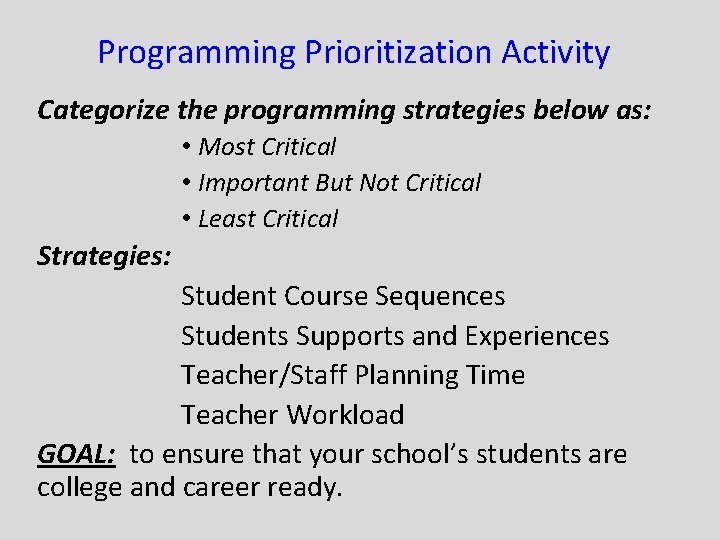 Programming Prioritization Activity

Categorize the programming strategies below as:

• Most Critical
• Important But Not Critical
• Least Critical

Strategies:

Student Course Sequences
Students Supports and Experiences
Teacher/Staff Planning Time
Teacher Workload

GOAL: to ensure that your school's students are college and career ready.